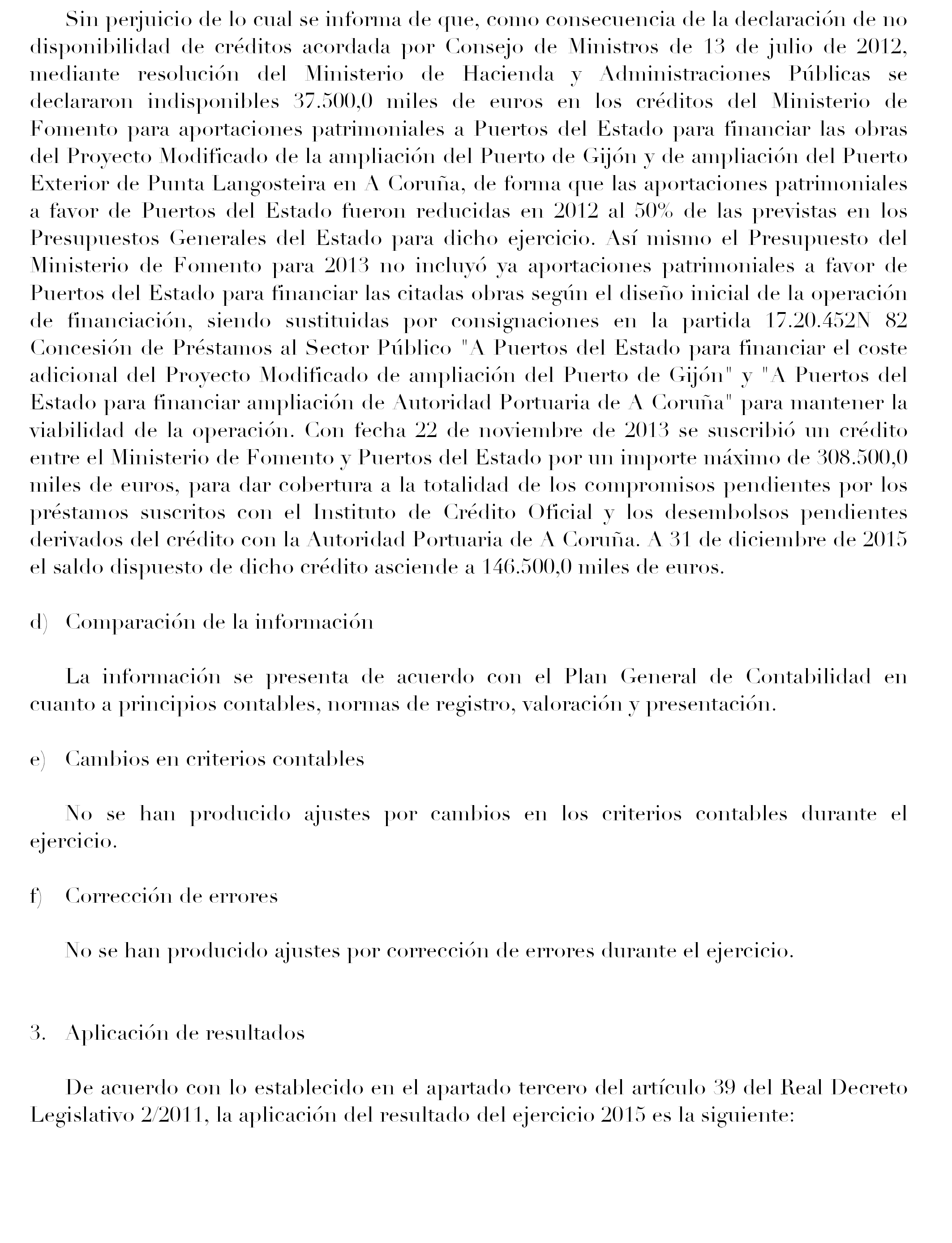 Sin perjuicio de lo cual se informa de que, como consecuencia de la declaración de no disponibilidad de créditos acordada por Consejo de Ministros de 13 de julio de 2012, mediante resolución del Ministerio de Hacienda y Administraciones Públicas se declararon indisponibles 37.500,0 miles de euros en los créditos del Ministerio de Fomento para aportaciones patrimoniales a Puertos del Estado para financiar las obras del Proyecto Modificado de la ampliación del Puerto de Gijón y de ampliación del Puerto Exterior de Punta Langosteira en A Coruña, de forma que las aportaciones patrimoniales a favor de Puertos del Estado fueron reducidas en 2012 al 50% de las previstas en los Presupuestos Generales del Estado para dicho ejercicio. Así mismo el Presupuesto del Ministerio de Fomento para 2013 no incluyó ya aportaciones patrimoniales a favor de Puertos del Estado para financiar las citadas obras según el diseño inicial de la operación de financiación, siendo sustituidas por consignaciones en la partida 17.20.452N 82 Concesión de Préstamos al Sector Público "A Puertos del Estado para financiar el coste adicional del Proyecto Modificado de ampliación del Puerto de Gijón" y "A Puertos del Estado para financiar ampliación de Autoridad Portuaria de A Coruña" para mantener la viabilidad de la operación. Con fecha 22 de noviembre de 2013 se suscribió un crédito entre el Ministerio de Fomento y Puertos del Estado por un importe máximo de 308.500,0 miles de euros, para dar cobertura a la totalidad de los compromisos pendientes por los préstamos suscritos con el Instituto de Crédito Oficial y los desembolsos pendientes derivados del crédito con la Autoridad Portuaria de A Coruña. A 31 de diciembre de 2015 el saldo dispuesto de dicho crédito asciende a 146.500,0 miles de euros.

d) Comparación de la información

La información se presenta de acuerdo con el Plan General de Contabilidad en cuanto a principios contables, normas de registro, valoración y presentación.

e) Cambios en criterios contables

No se han producido ajustes por cambios en los criterios contables durante el ejercicio.

f) Corrección de errores

No se han producido ajustes por corrección de errores durante el ejercicio.

3. Aplicación de resultados

De acuerdo con lo establecido en el apartado tercero del artículo 39 del Real Decreto Legislativo 2/2011, la aplicación del resultado del ejercicio 2015 es la siguiente: